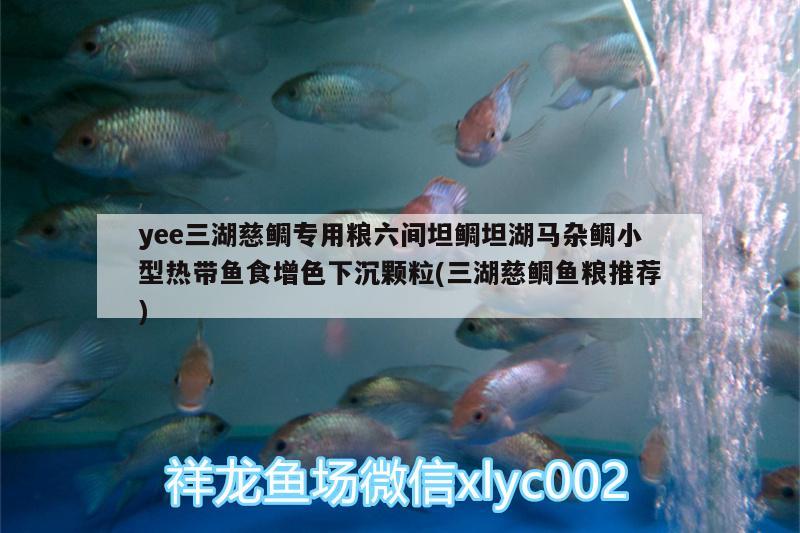 yee三湖慈鲷专用粮六间坦鲷坦湖马杂鲷小型热带鱼食增色下沉颗粒(三湖慈鲷鱼粮推荐)

祥龙鱼场微信xlyc002